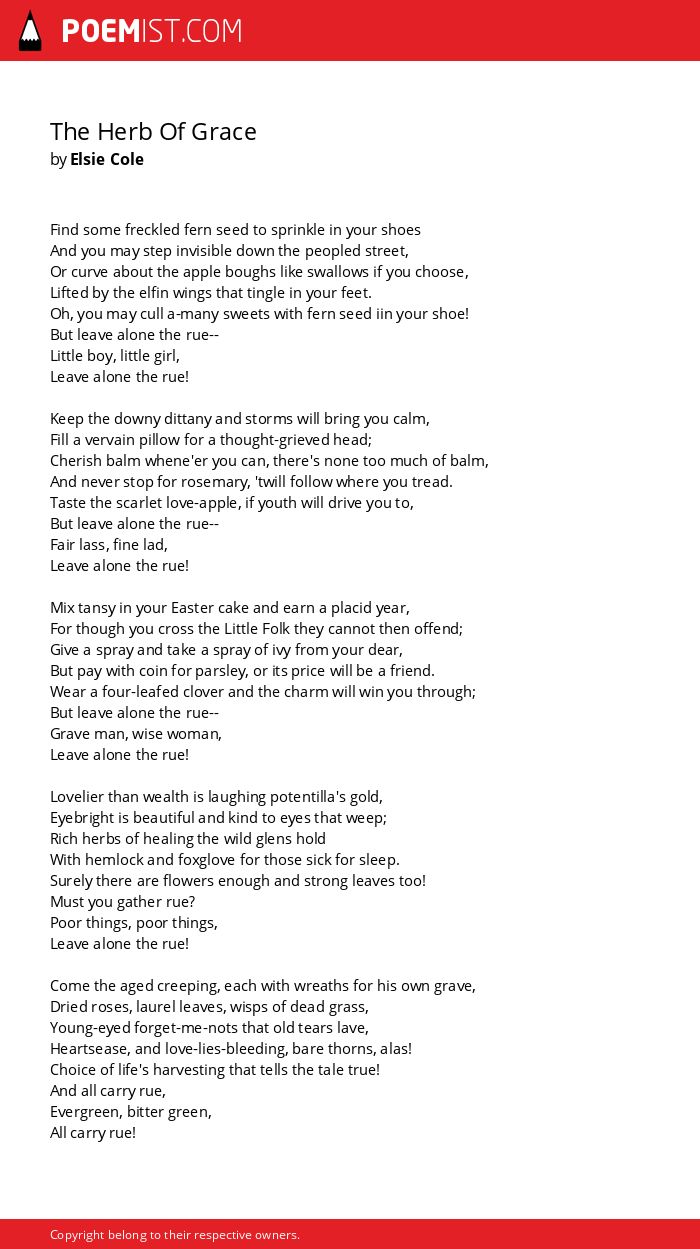 POEMIST.COM

The Herb Of Grace
by Elsie Cole

Find some freckled fern seed to sprinkle in your shoes
And you may step invisible down the peopled street,
Or curve about the apple boughs like swallows if you choose,
Lifted by the elfin wings that tingle in your feet.
Oh, you may cull a-many sweets with fern seed iin your shoe!
But leave alone the rue--
Little boy, little girl,
Leave alone the rue!

Keep the downy dittany and storms will bring you calm,
Fill a vervain pillow for a thought-grieved head;
Cherish balm whene'er you can, there's none too much of balm,
And never stop for rosemary, 'twill follow where you tread.
Taste the scarlet love-apple, if youth will drive you to,
But leave alone the rue--
Fair lass, fine lad,
Leave alone the rue!

Mix tansy in your Easter cake and earn a placid year,
For though you cross the Little Folk they cannot then offend;
Give a spray and take a spray of ivy from your dear,
But pay with coin for parsley, or its price will be a friend.
Wear a four-leafed clover and the charm will win you through;
But leave alone the rue--
Grave man, wise woman,
Leave alone the rue!

Lovelier than wealth is laughing potentilla's gold,
Eyebright is beautiful and kind to eyes that weep;
Rich herbs of healing the wild glens hold
With hemlock and foxglove for those sick for sleep.
Surely there are flowers enough and strong leaves too!
Must you gather rue?
Poor things, poor things,
Leave alone the rue!

Come the aged creeping, each with wreaths for his own grave,
Dried roses, laurel leaves, wisps of dead grass,
Young-eyed forget-me-nots that old tears lave,
Heartsease, and love-lies-bleeding, bare thorns, alas!
Choice of life's harvesting that tells the tale true!
And all carry rue,
Evergreen, bitter green,
All carry rue!

Copyright belong to their respective owners.